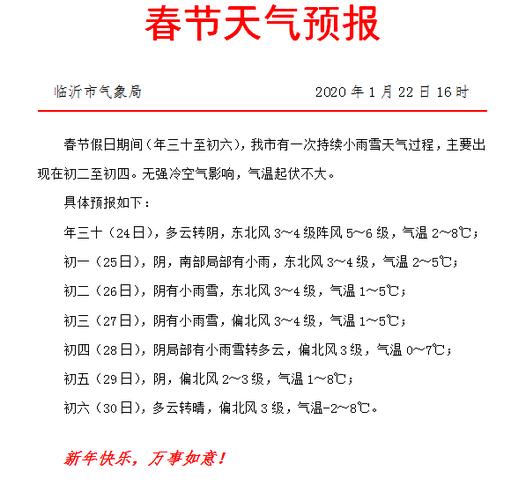 春节天气预报

临沂市气象局　　2020 年 1 月 22 日 16 时

春节假日期间（年三十至初六），我市有一次持续小雨雪天气过程，主要出现在初二至初四。无强冷空气影响，气温起伏不大。

具体预报如下：

年三十（24日），多云转阴，东北风 3～4 级阵风 5～6 级，气温 2～8℃；

初一（25日），阴，南部局部有小雨，东北风 3～4 级，气温 2～5℃；

初二（26日），阴有小雨雪，东北风 3～4 级，气温 1～5℃；

初三（27日），阴有小雨雪，偏北风 3～4 级，气温 1～5℃；

初四（28日），阴局部有小雨雪转多云，偏北风 3 级，气温 0～7℃；

初五（29日），阴，偏北风 2～3 级，气温 1～8℃；

初六（30日），多云转晴，偏北风 3 级，气温-2～8℃。

新年快乐，万事如意！